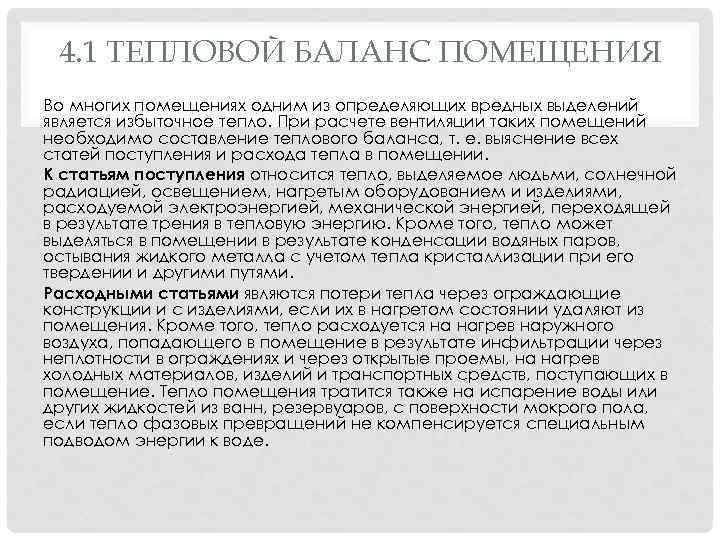 4.1 ТЕПЛОВОЙ БАЛАНС ПОМЕЩЕНИЯ

Во многих помещениях одним из определяющих вредных выделений является избыточное тепло. При расчете вентиляции таких помещений необходимо составление теплового баланса, т. е. выяснение всех статей поступления и расхода тепла в помещении.

К статьям поступления относится тепло, выделяемое людьми, солнечной радиацией, освещением, нагретым оборудованием и изделиями, расходуемой электроэнергией, механической энергией, переходящей в результате трения в тепловую энергию. Кроме того, тепло может выделяться в помещении в результате конденсации водяных паров, остывания жидкого металла с учетом тепла кристаллизации при его твердении и другими путями.

Расходными статьями являются потери тепла через ограждающие конструкции и с изделиями, если их в нагретом состоянии удаляют из помещения. Кроме того, тепло расходуется на нагрев наружного воздуха, попадающего в помещение в результате инфильтрации через неплотности в ограждениях и через открытые проемы, на нагрев холодных материалов, изделий и транспортных средств, поступающих в помещение. Тепло помещения тратится также на испарение воды или других жидкостей из ванн, резервуаров, с поверхности мокрого пола, если тепло фазовых превращений не компенсируется специальным подводом энергии к воде.